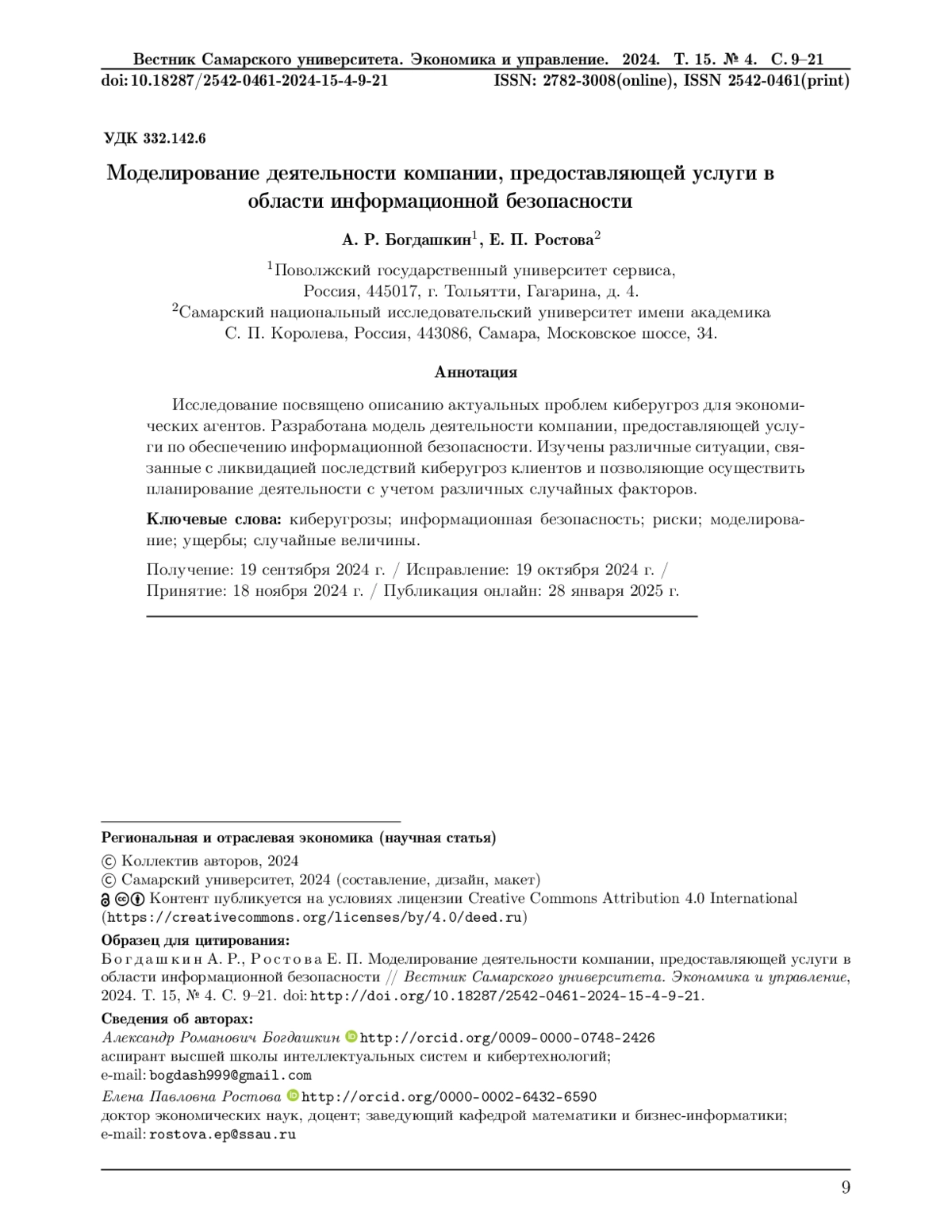 Вестник Самарского университета. Экономика и управление. 2024. Т. 15. № 4. С. 9–21
doi: 10.18287/2542-0461-2024-15-4-9-21 ISSN: 2782-3008(online), ISSN 2542-0461(print)

УДК 332.142.6

Моделирование деятельности компании, предоставляющей услуги в области информационной безопасности

А. Р. Богдашкин$^1$, Е. П. Ростова$^2$

$^1$Поволжский государственный университет сервиса, Россия, 445017, г. Тольятти, Гагарина, д. 4.
$^2$Самарский национальный исследовательский университет имени академика С. П. Королева, Россия, 443086, Самара, Московское шоссе, 34.

Аннотация

Исследование посвящено описанию актуальных проблем киберугроз для экономических агентов. Разработана модель деятельности компании, предоставляющей услуги по обеспечению информационной безопасности. Изучены различные ситуации, связанные с ликвидацией последствий киберугроз клиентов и позволяющие осуществить планирование деятельности с учетом различных случайных факторов.

Ключевые слова: киберугрозы; информационная безопасность; риски; моделирование; ущербы; случайные величины.

Получение: 19 сентября 2024 г. / Исправление: 19 октября 2024 г. / Принятие: 18 ноября 2024 г. / Публикация онлайн: 28 января 2025 г.

Региональная и отраслевая экономика (научная статья)
© Коллектив авторов, 2024
© Самарский университет, 2024 (составление, дизайн, макет)
Контент публикуется на условиях лицензии Creative Commons Attribution 4.0 International (https://creativecommons.org/licenses/by/4.0/deed.ru)

Образец для цитирования:
Богдашкин А. Р., Ростова Е. П. Моделирование деятельности компании, предоставляющей услуги в области информационной безопасности // Вестник Самарского университета. Экономика и управление, 2024. Т. 15, № 4. С. 9–21. doi: http://doi.org/10.18287/2542-0461-2024-15-4-9-21.

Сведения об авторах:
Александр Романович Богдашкин http://orcid.org/0009-0000-0748-2426
аспирант высшей школы интеллектуальных систем и кибертехнологий;
e-mail: bogdash999@gmail.com
Елена Павловна Ростова http://orcid.org/0000-0002-6432-6590
доктор экономических наук, доцент; заведующий кафедрой математики и бизнес-информатики;
e-mail: rostova.ep@ssau.ru

9